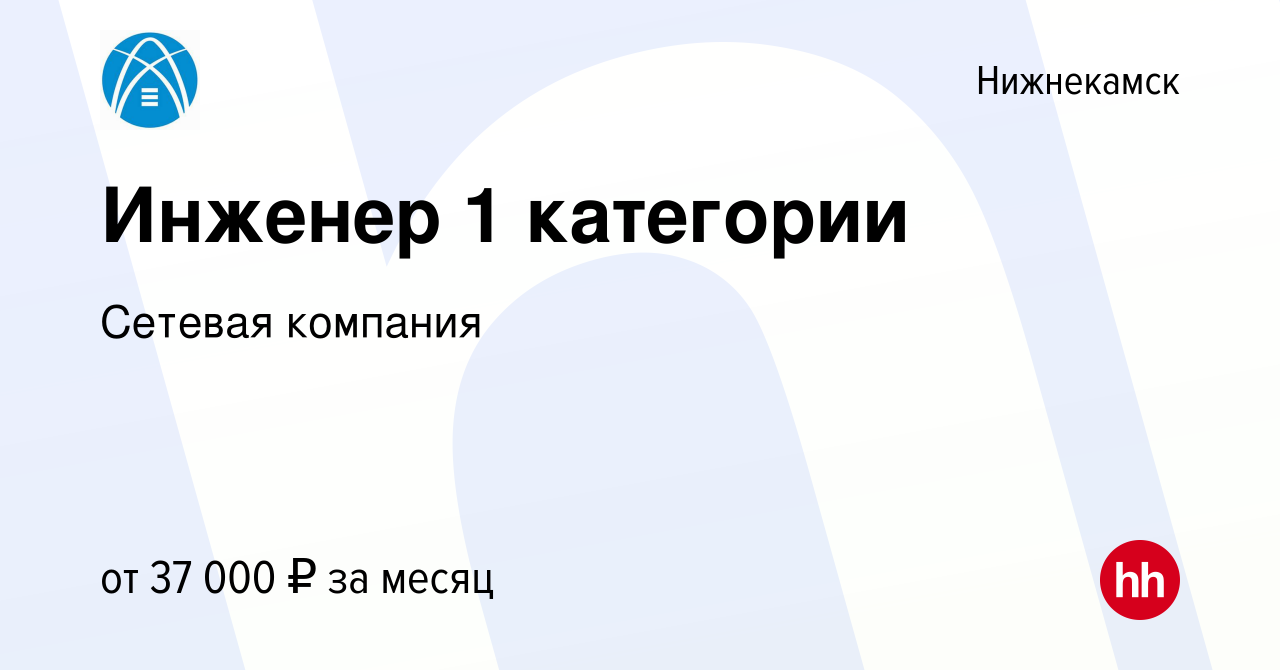 Нижнекамск

Инженер 1 категории

Сетевая компания

от 37 000 ₽ за месяц

hh